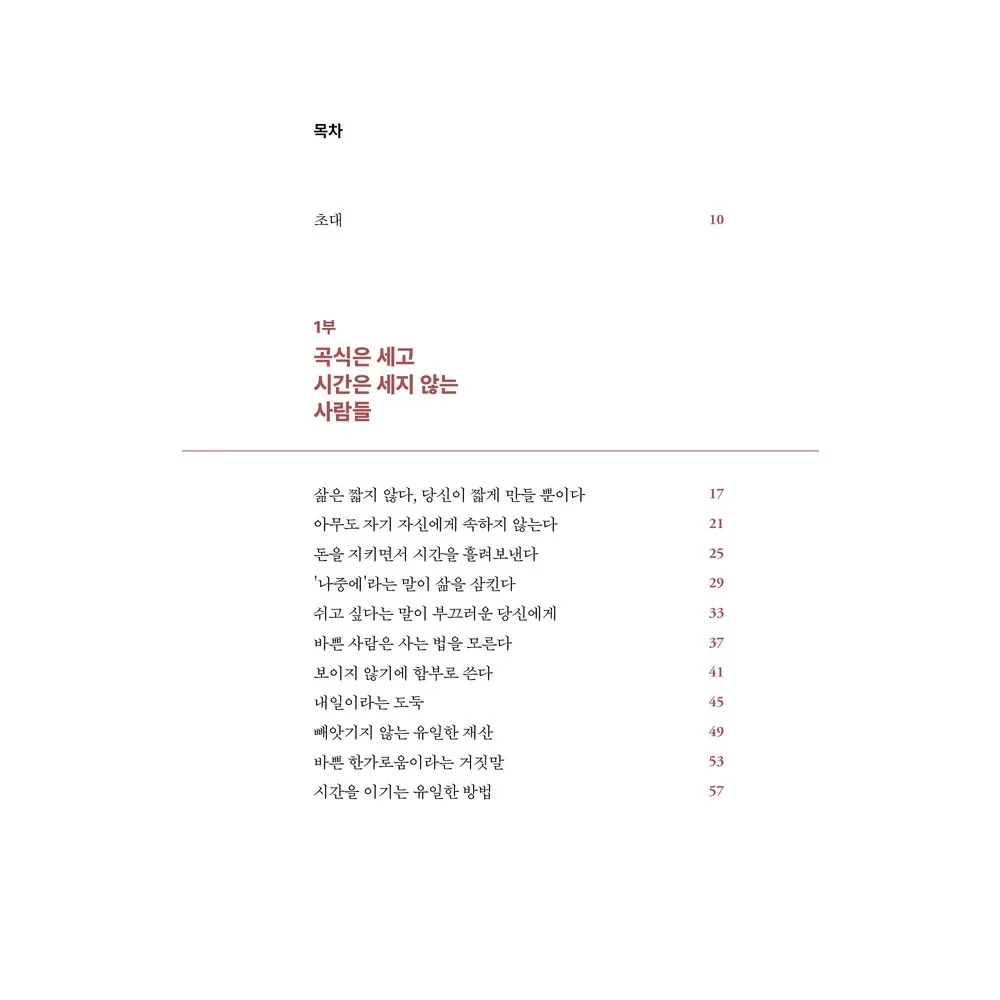 목차

초대 10

1부
곡식은 세고
시간은 세지 않는
사람들

삶은 짧지 않다, 당신이 짧게 만들 뿐이다 17
아무도 자기 자신에게 속하지 않는다 21
돈을 지키면서 시간을 흘려보낸다 25
'나중에'라는 말이 삶을 삼킨다 29
쉬고 싶다는 말이 부끄러운 당신에게 33
바쁜 사람은 사는 법을 모른다 37
보이지 않기에 함부로 쓴다 41
내일이라는 도둑 45
빼앗기지 않는 유일한 재산 49
바쁜 한가로움이라는 거짓말 53
시간을 이기는 유일한 방법 57